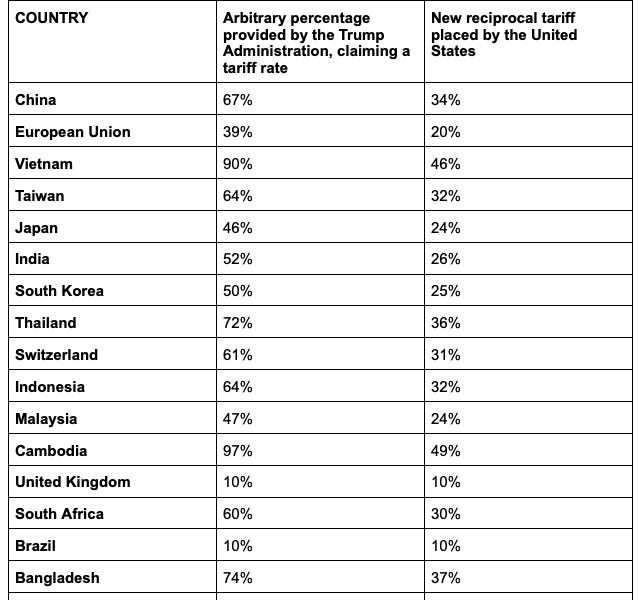 | COUNTRY | Arbitrary percentage provided by the Trump Administration, claiming a tariff rate | New reciprocal tariff placed by the United States |
|---|---|---|
| China | 67% | 34% |
| European Union | 39% | 20% |
| Vietnam | 90% | 46% |
| Taiwan | 64% | 32% |
| Japan | 46% | 24% |
| India | 52% | 26% |
| South Korea | 50% | 25% |
| Thailand | 72% | 36% |
| Switzerland | 61% | 31% |
| Indonesia | 64% | 32% |
| Malaysia | 47% | 24% |
| Cambodia | 97% | 49% |
| United Kingdom | 10% | 10% |
| South Africa | 60% | 30% |
| Brazil | 10% | 10% |
| Bangladesh | 74% | 37% |